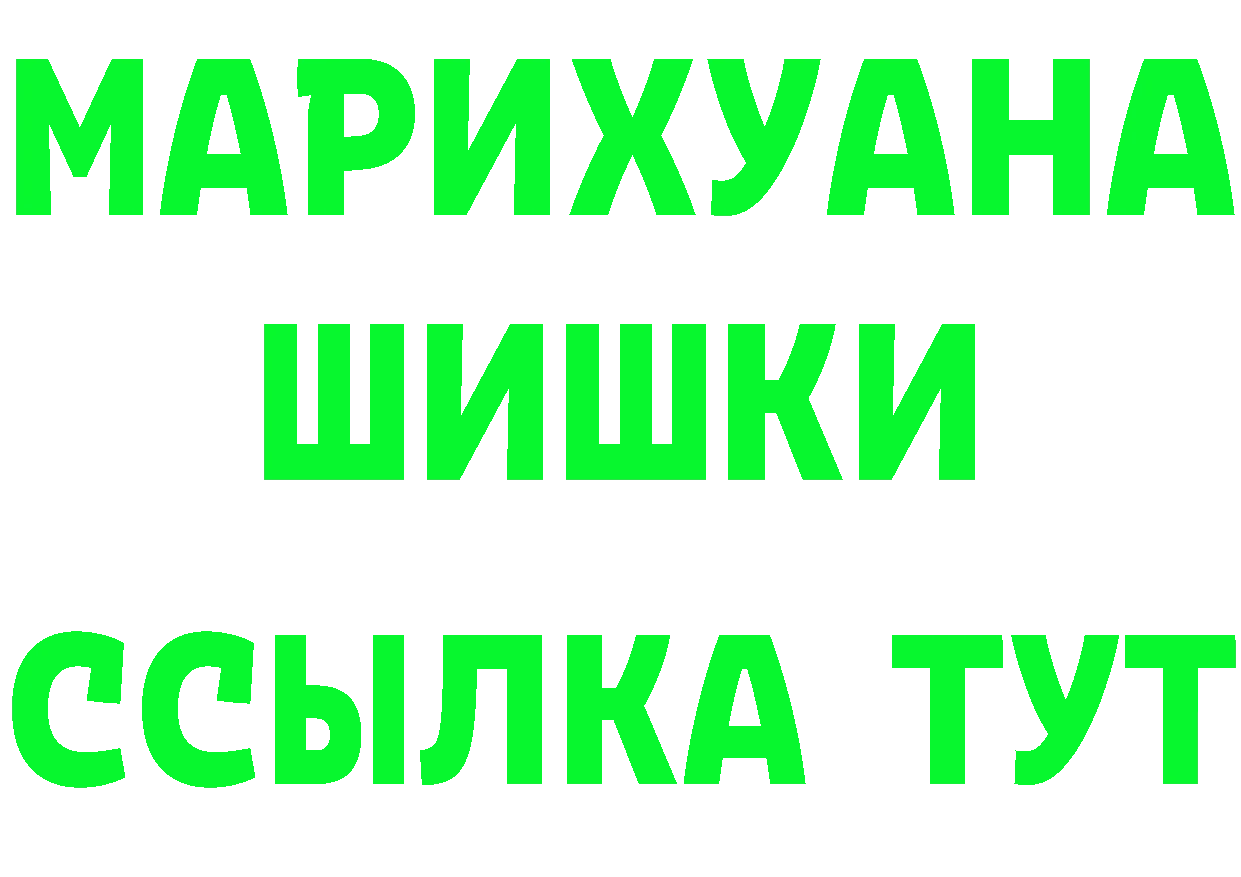 МАРИХУАНА
ШИШКИ
ССЫЛКА ТУТ